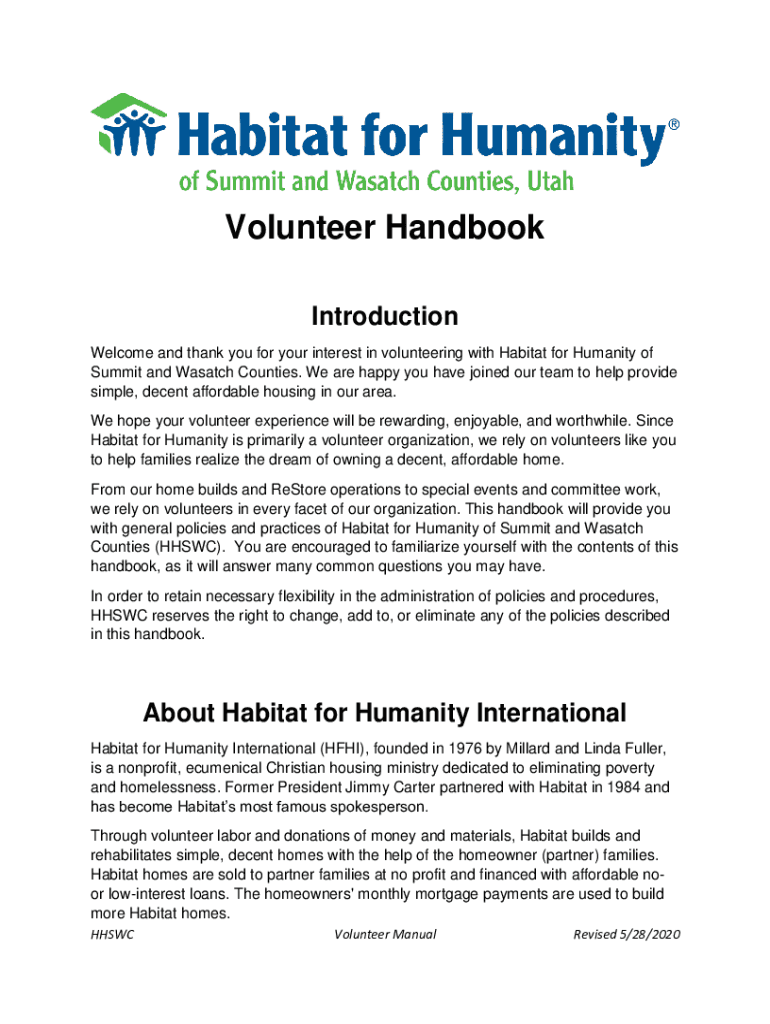 Habitat for Humanity®
of Summit and Wasatch Counties, Utah

Volunteer Handbook

Introduction

Welcome and thank you for your interest in volunteering with Habitat for Humanity of Summit and Wasatch Counties. We are happy you have joined our team to help provide simple, decent affordable housing in our area.

We hope your volunteer experience will be rewarding, enjoyable, and worthwhile. Since Habitat for Humanity is primarily a volunteer organization, we rely on volunteers like you to help families realize the dream of owning a decent, affordable home.

From our home builds and ReStore operations to special events and committee work, we rely on volunteers in every facet of our organization. This handbook will provide you with general policies and practices of Habitat for Humanity of Summit and Wasatch Counties (HHSWC). You are encouraged to familiarize yourself with the contents of this handbook, as it will answer many common questions you may have.

In order to retain necessary flexibility in the administration of policies and procedures, HHSWC reserves the right to change, add to, or eliminate any of the policies described in this handbook.

About Habitat for Humanity International

Habitat for Humanity International (HFHI), founded in 1976 by Millard and Linda Fuller, is a nonprofit, ecumenical Christian housing ministry dedicated to eliminating poverty and homelessness. Former President Jimmy Carter partnered with Habitat in 1984 and has become Habitat's most famous spokesperson.

Through volunteer labor and donations of money and materials, Habitat builds and rehabilitates simple, decent homes with the help of the homeowner (partner) families. Habitat homes are sold to partner families at no profit and financed with affordable no- or low-interest loans. The homeowners' monthly mortgage payments are used to build more Habitat homes.

HHSWC Volunteer Manual Revised 5/28/2020